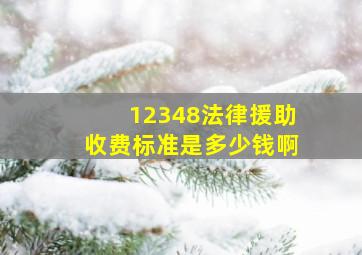 12348法律援助
收费标准是多少钱啊